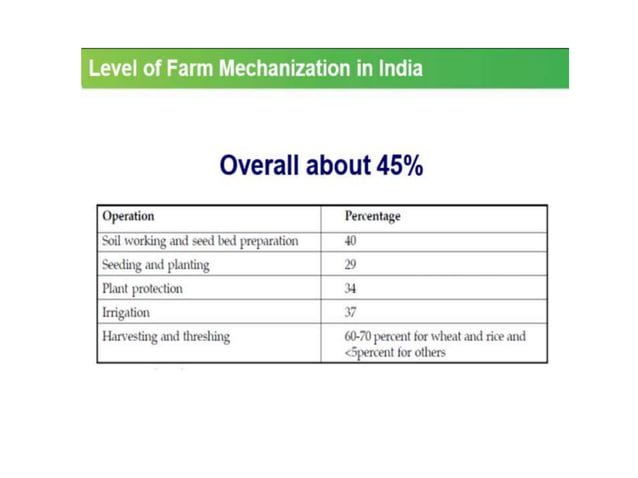 Level of Farm Mechanization in India

Overall about 45%

| Operation | Percentage |
|---|---|
| Soil working and seed bed preparation | 40 |
| Seeding and planting | 29 |
| Plant protection | 34 |
| Irrigation | 37 |
| Harvesting and threshing | 60-70 percent for wheat and rice and <5percent for others |